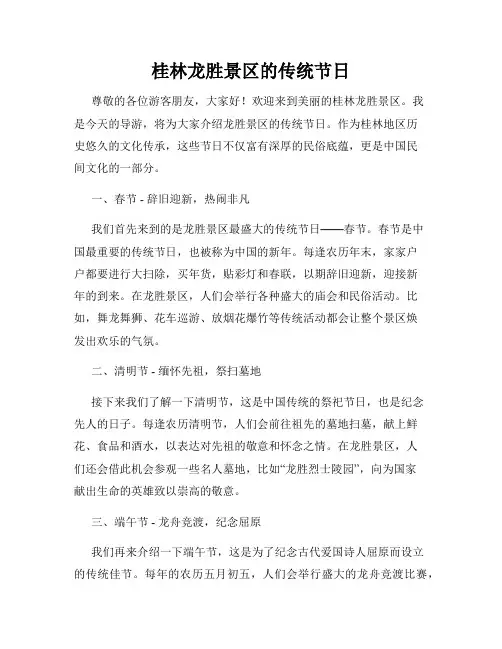 桂林龙胜景区的传统节日

尊敬的各位游客朋友，大家好！欢迎来到美丽的桂林龙胜景区。我是今天的导游，将为大家介绍龙胜景区的传统节日。作为桂林地区历史悠久的文化传承，这些节日不仅富有深厚的民俗底蕴，更是中国民间文化的一部分。

一、春节 - 辞旧迎新，热闹非凡

我们首先来到的是龙胜景区最盛大的传统节日——春节。春节是中国最重要的传统节日，也被称为中国的新年。每逢农历年末，家家户户都要进行大扫除，买年货，贴彩灯和春联，以期辞旧迎新，迎接新年的到来。在龙胜景区，人们会举行各种盛大的庙会和民俗活动。比如，舞龙舞狮、花车巡游、放烟花爆竹等传统活动都会让整个景区焕发出欢乐的气氛。

二、清明节 - 缅怀先祖，祭扫墓地

接下来我们了解一下清明节，这是中国传统的祭祀节日，也是纪念先人的日子。每逢农历清明节，人们会前往祖先的墓地扫墓，献上鲜花、食品和酒水，以表达对先祖的敬意和怀念之情。在龙胜景区，人们还会借此机会参观一些名人墓地，比如“龙胜烈士陵园”，向为国家献出生命的英雄致以崇高的敬意。

三、端午节 - 龙舟竞渡，纪念屈原

我们再来介绍一下端午节，这是为了纪念古代爱国诗人屈原而设立的传统佳节。每年的农历五月初五，人们会举行盛大的龙舟竞渡比赛，